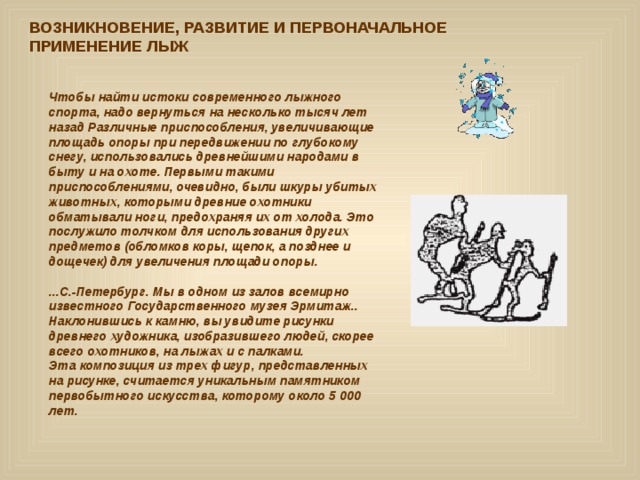 ВОЗНИКНОВЕНИЕ, РАЗВИТИЕ И ПЕРВОНАЧАЛЬНОЕ ПРИМЕНЕНИЕ ЛЫЖ

Чтобы найти истоки современного лыжного спорта, надо вернуться на несколько тысяч лет назад Различные приспособления, увеличивающие площадь опоры при передвижении по глубокому снегу, использовались древнейшими народами в быту и на охоте. Первыми такими приспособлениями, очевидно, были шкуры убитых животных, которыми древние охотники обматывали ноги, предохраняя их от холода. Это послужило толчком для использования других предметов (обломков коры, щепок, а позднее и дощечек) для увеличения площади опоры.

...С.-Петербург. Мы в одном из залов всемирно известного Государственного музея Эрмитаж.. Наклонившись к камню, вы увидите рисунки древнего художника, изобразившего людей, скорее всего охотников, на лыжах и с палками.
Эта композиция из трех фигур, представленных на рисунке, считается уникальным памятником первобытного искусства, которому около 5 000 лет.